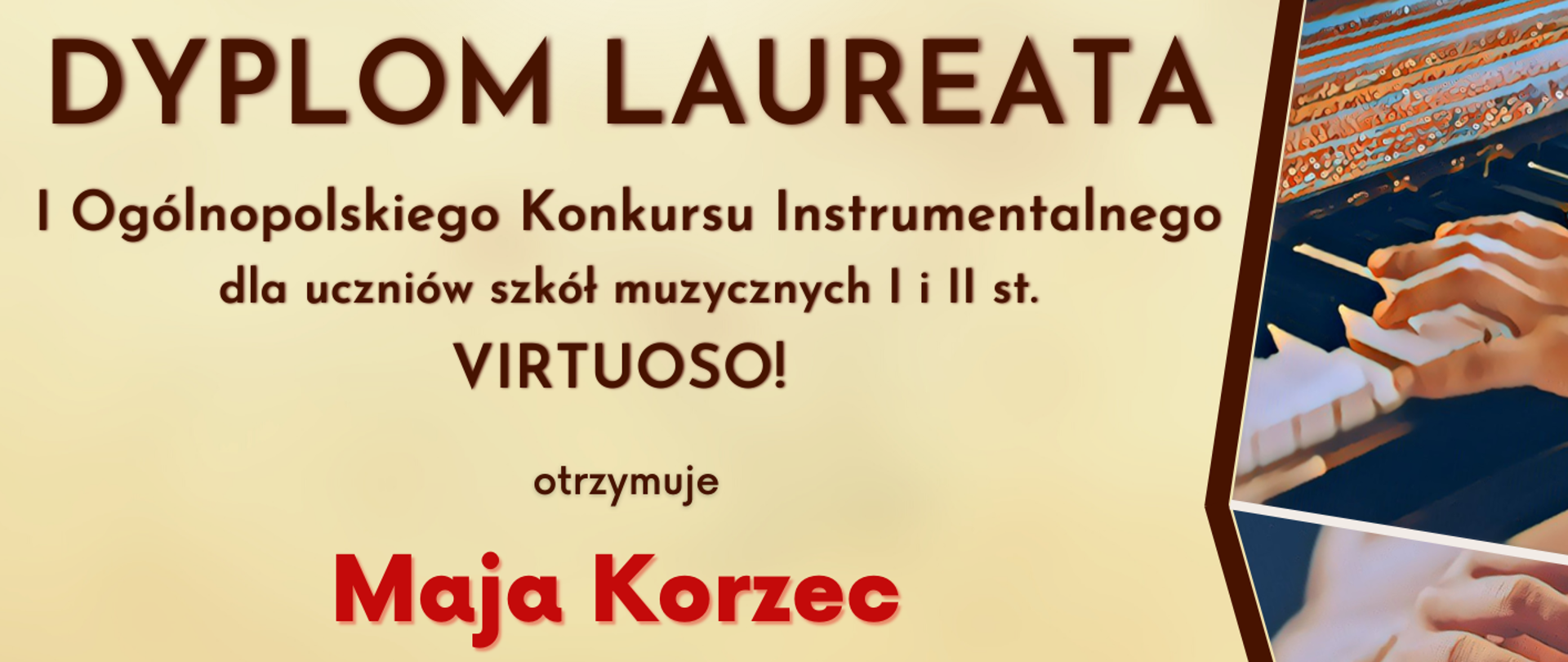 DYPLOM LAUREATA

I Ogólnopolskiego Konkursu Instrumentalnego dla uczniów szkół muzycznych I i II st.

VIRTUOSO!

otrzymuje

Maja Korzec